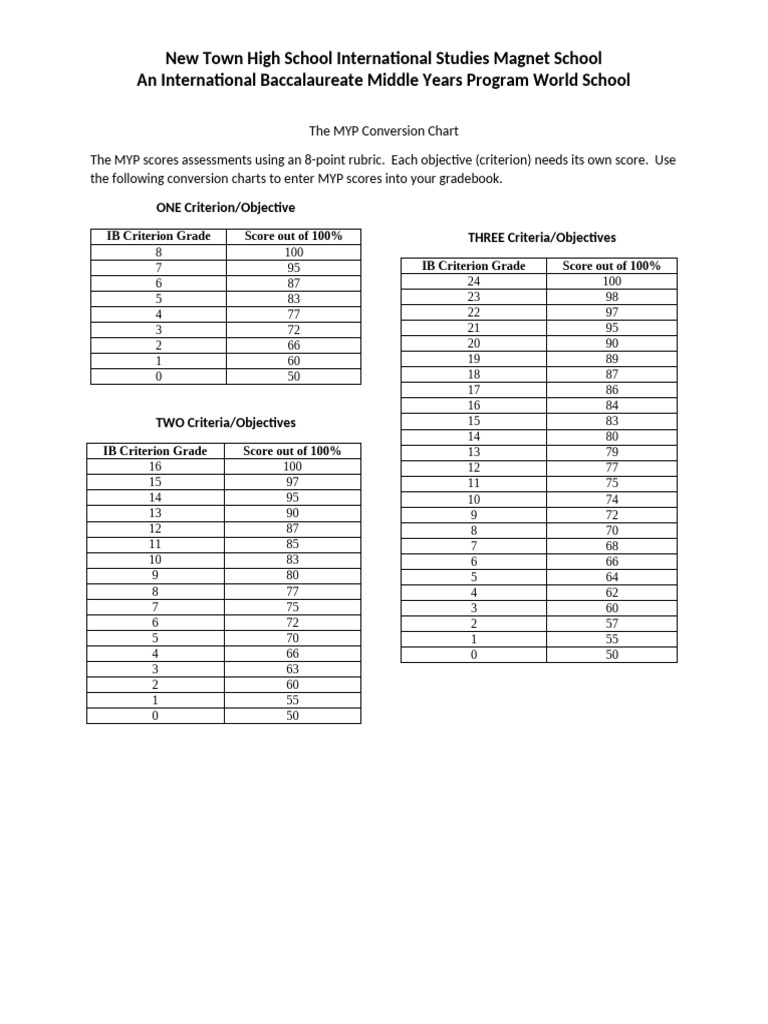 New Town High School International Studies Magnet School
An International Baccalaureate Middle Years Program World School

The MYP Conversion Chart

The MYP scores assessments using an 8-point rubric. Each objective (criterion) needs its own score. Use the following conversion charts to enter MYP scores into your gradebook.

ONE Criterion/Objective

| IB Criterion Grade | Score out of 100% |
|---|---|
| 8 | 100 |
| 7 | 95 |
| 6 | 87 |
| 5 | 83 |
| 4 | 77 |
| 3 | 72 |
| 2 | 66 |
| 1 | 60 |
| 0 | 50 |

TWO Criteria/Objectives

| IB Criterion Grade | Score out of 100% |
|---|---|
| 16 | 100 |
| 15 | 97 |
| 14 | 95 |
| 13 | 90 |
| 12 | 87 |
| 11 | 85 |
| 10 | 83 |
| 9 | 80 |
| 8 | 77 |
| 7 | 75 |
| 6 | 72 |
| 5 | 70 |
| 4 | 66 |
| 3 | 63 |
| 2 | 60 |
| 1 | 55 |
| 0 | 50 |

THREE Criteria/Objectives

| IB Criterion Grade | Score out of 100% |
|---|---|
| 24 | 100 |
| 23 | 98 |
| 22 | 97 |
| 21 | 95 |
| 20 | 90 |
| 19 | 89 |
| 18 | 87 |
| 17 | 86 |
| 16 | 84 |
| 15 | 83 |
| 14 | 80 |
| 13 | 79 |
| 12 | 77 |
| 11 | 75 |
| 10 | 74 |
| 9 | 72 |
| 8 | 70 |
| 7 | 68 |
| 6 | 66 |
| 5 | 64 |
| 4 | 62 |
| 3 | 60 |
| 2 | 57 |
| 1 | 55 |
| 0 | 50 |